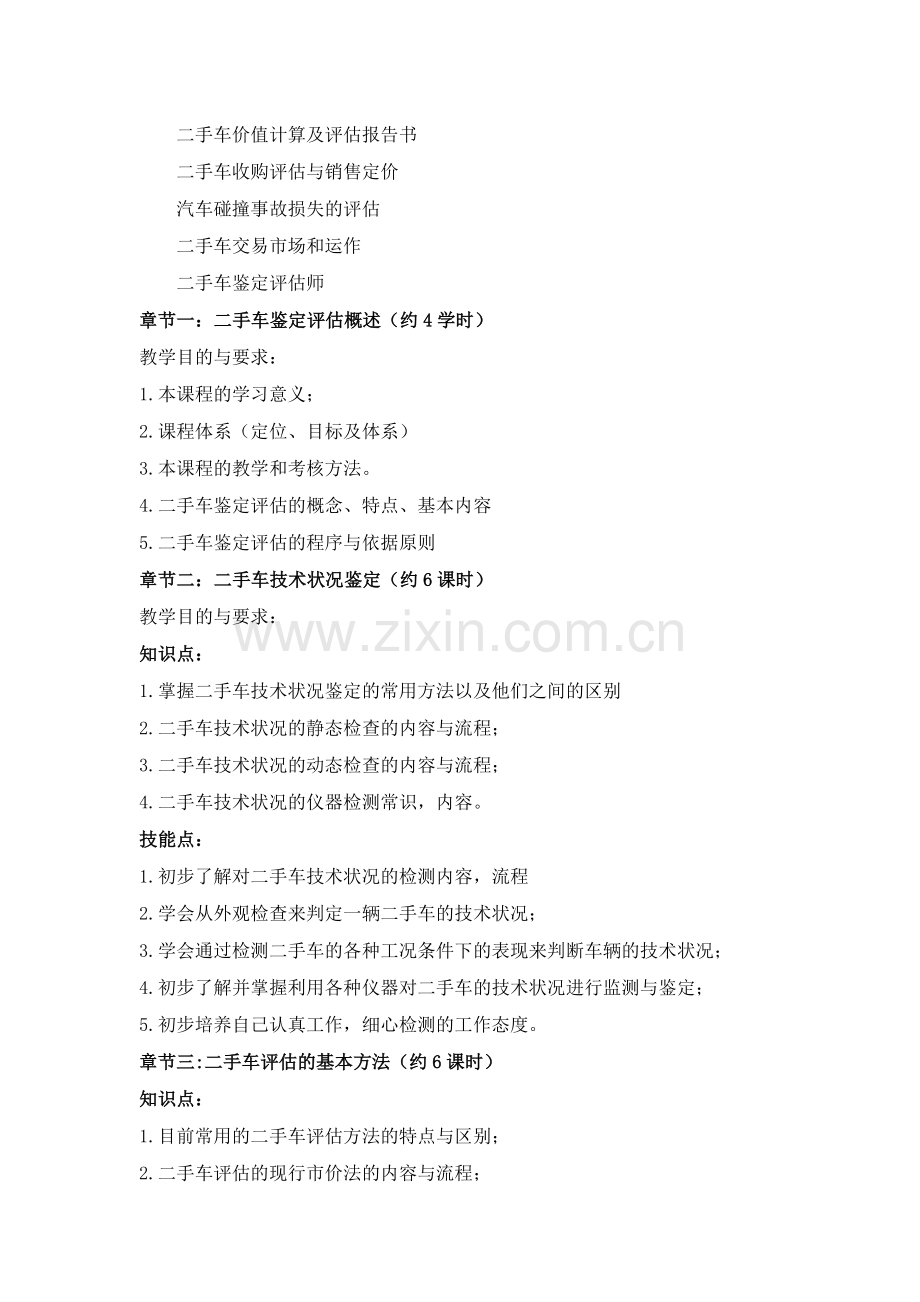 二手车价值计算及评估报告书

二手车收购评估与销售定价

汽车碰撞事故损失的评估

二手车交易市场和运作

二手车鉴定评估师

章节一：二手车鉴定评估概述（约4学时）

教学目的与要求：

1.本课程的学习意义；

2.课程体系（定位、目标及体系）

3.本课程的教学和考核方法。

4.二手车鉴定评估的概念、特点、基本内容

5.二手车鉴定评估的程序与依据原则

章节二：二手车技术状况鉴定（约6课时）

教学目的与要求：

知识点：

1.掌握二手车技术状况鉴定的常用方法以及他们之间的区别

2.二手车技术状况的静态检查的内容与流程；

3.二手车技术状况的动态检查的内容与流程；

4.二手车技术状况的仪器检测常识，内容。

技能点：

1.初步了解对二手车技术状况的检测内容，流程

2.学会从外观检查来判定一辆二手车的技术状况；

3.学会通过检测二手车的各种工况条件下的表现来判断车辆的技术状况；

4.初步了解并掌握利用各种仪器对二手车的技术状况进行监测与鉴定；

5.初步培养自己认真工作，细心检测的工作态度。

章节三:二手车评估的基本方法（约6课时）

知识点：

1.目前常用的二手车评估方法的特点与区别；

2.二手车评估的现行市价法的内容与流程；

www.zixin.com.cn